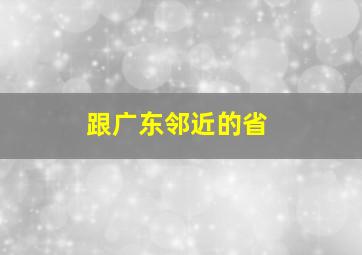 跟广东邻近的省